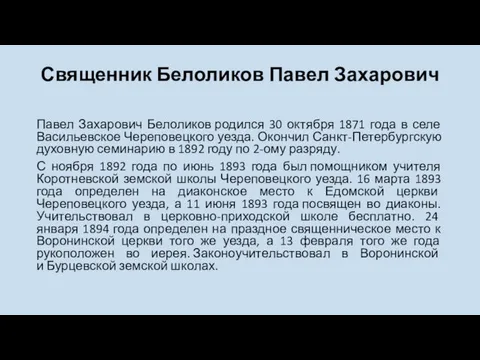 Священник Белоликов Павел Захарович

Павел Захарович Белоликов родился 30 октября 1871 года в селе Васильевское Череповецкого уезда. Окончил Санкт-Петербургскую духовную семинарию в 1892 году по 2-ому разряду.

С ноября 1892 года по июнь 1893 года был помощником учителя Коротневской земской школы Череповецкого уезда. 16 марта 1893 года определен на диаконское место к Едомской церкви Череповецкого уезда, а 11 июня 1893 года посвящен во диаконы. Учительствовал в церковно-приходской школе бесплатно. 24 января 1894 года определен на праздное священническое место к Воронинской церкви того же уезда, а 13 февраля того же года рукоположен во иерея. Законоучительствовал в Воронинской и Бурцевской земской школах.